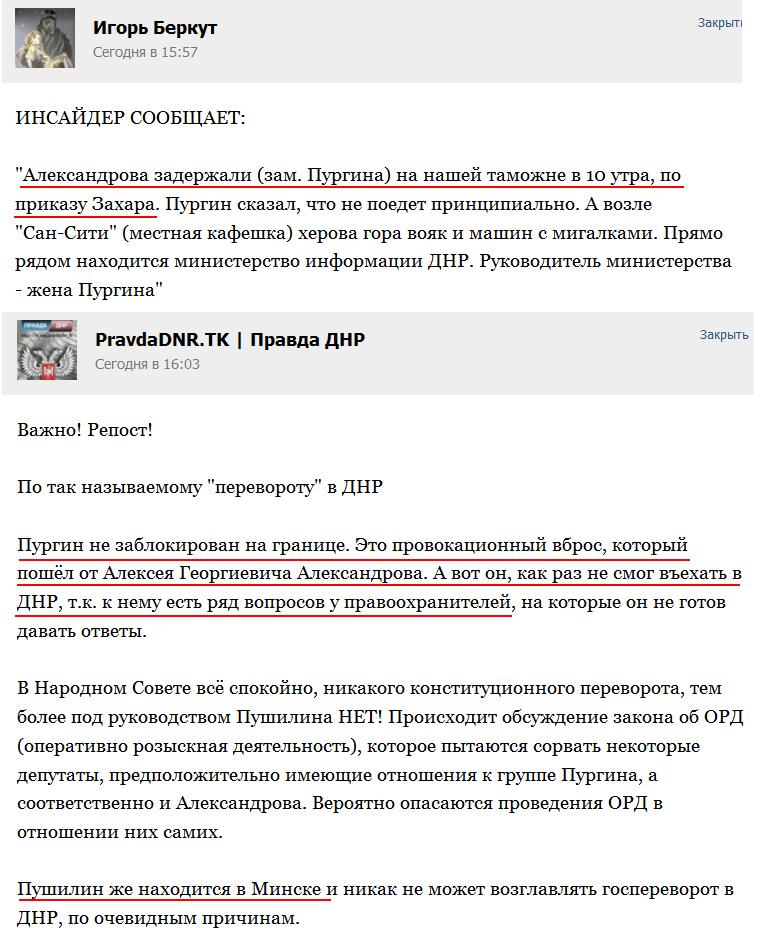 Игорь Беркут
Сегодня в 15:57

Закрыть

ИНСАЙДЕР СООБЩАЕТ:

"Александрова задержали (зам. Пургина) на нашей таможне в 10 утра, по приказу Захара. Пургин сказал, что не поедет принципиально. А возле "Сан-Сити" (местная кафешка) херова гора вояк и машин с мигалками. Прямо рядом находится министерство информации ДНР. Руководитель министерства - жена Пургина"

PravdaDNR.TK | Правда ДНР
Сегодня в 16:03

Закрыть

Важно! Репост!

По так называемому "перевороту" в ДНР

Пургин не заблокирован на границе. Это провокационный вброс, который пошёл от Алексея Георгиевича Александрова. А вот он, как раз не смог въехать в ДНР, т.к. к нему есть ряд вопросов у правоохранителей, на которые он не готов давать ответы.

В Народном Совете всё спокойно, никакого конституционного переворота, тем более под руководством Пушилина НЕТ! Происходит обсуждение закона об ОРД (оперативно розыскная деятельность), которое пытаются сорвать некоторые депутаты, предположительно имеющие отношения к группе Пургина, а соответственно и Александрова. Вероятно опасаются проведения ОРД в отношении них самих.

Пушилин же находится в Минске и никак не может возглавлять госпереворот в ДНР, по очевидным причинам.